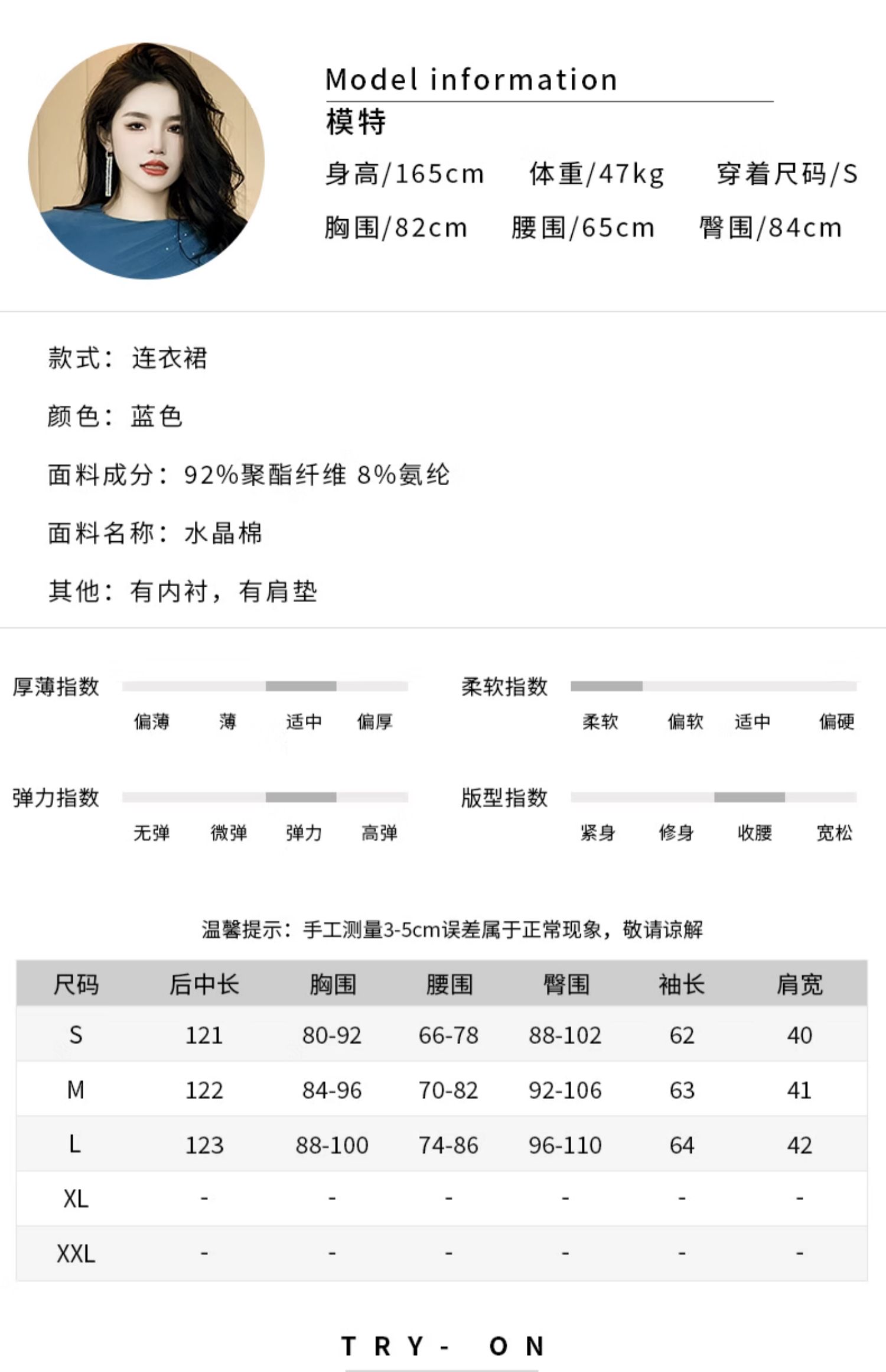 Model information
模特
身高/165cm 体重/47kg 穿着尺码/S
胸围/82cm 腰围/65cm 臀围/84cm

款式：连衣裙

颜色：蓝色

面料成分：92%聚酯纤维 8%氨纶

面料名称：水晶棉

其他：有内衬，有肩垫

厚薄指数
偏薄 薄 适中 偏厚

柔软指数
柔软 偏软 适中 偏硬

弹力指数
无弹 微弹 弹力 高弹

版型指数
紧身 修身 收腰 宽松

温馨提示：手工测量3-5cm误差属于正常现象，敬请谅解

| 尺码 | 后中长 | 胸围 | 腰围 | 臀围 | 袖长 | 肩宽 |
|---|---|---|---|---|---|---|
| S | 121 | 80-92 | 66-78 | 88-102 | 62 | 40 |
| M | 122 | 84-96 | 70-82 | 92-106 | 63 | 41 |
| L | 123 | 88-100 | 74-86 | 96-110 | 64 | 42 |
| XL | - | - | - | - | - | - |
| XXL | - | - | - | - | - | - |

TRY- ON